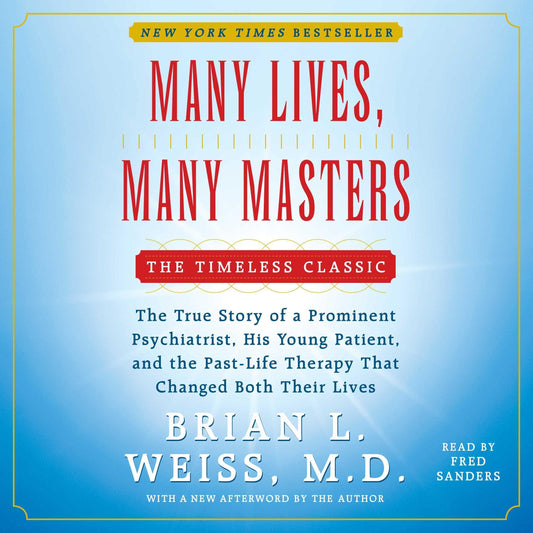 NEW YORK TIMES BESTSELLER

MANY LIVES, MANY MASTERS

THE TIMELESS CLASSIC

The True Story of a Prominent Psychiatrist, His Young Patient, and the Past-Life Therapy That Changed Both Their Lives

BRIAN L. WEISS, M.D.

WITH A NEW AFTERWORD BY THE AUTHOR

READ BY FRED SANDERS